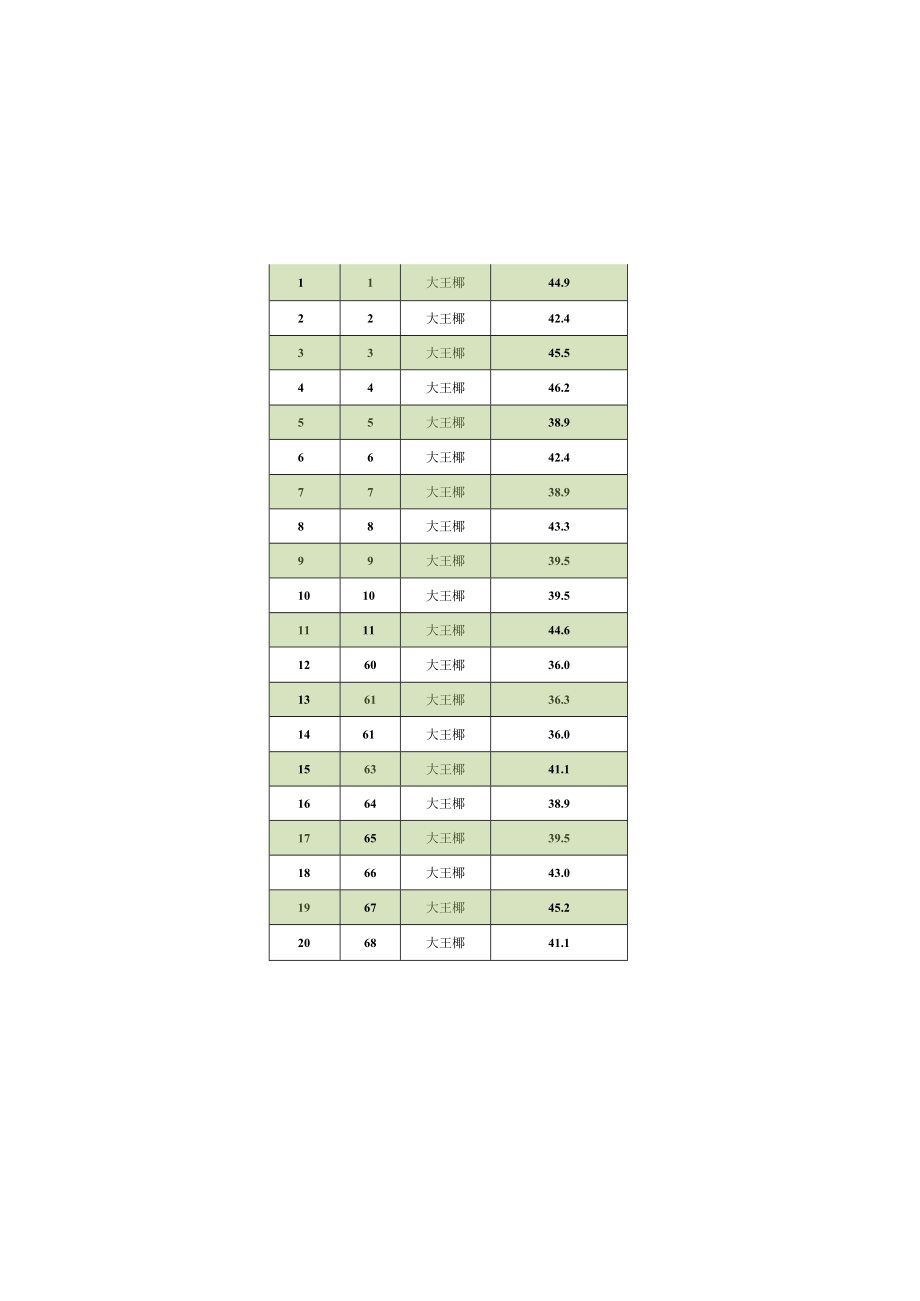 | 1 | 1 | 大王椰 | 44.9 |
|---|---|---|---|
| 2 | 2 | 大王椰 | 42.4 |
| 3 | 3 | 大王椰 | 45.5 |
| 4 | 4 | 大王椰 | 46.2 |
| 5 | 5 | 大王椰 | 38.9 |
| 6 | 6 | 大王椰 | 42.4 |
| 7 | 7 | 大王椰 | 38.9 |
| 8 | 8 | 大王椰 | 43.3 |
| 9 | 9 | 大王椰 | 39.5 |
| 10 | 10 | 大王椰 | 39.5 |
| 11 | 11 | 大王椰 | 44.6 |
| 12 | 60 | 大王椰 | 36.0 |
| 13 | 61 | 大王椰 | 36.3 |
| 14 | 61 | 大王椰 | 36.0 |
| 15 | 63 | 大王椰 | 41.1 |
| 16 | 64 | 大王椰 | 38.9 |
| 17 | 65 | 大王椰 | 39.5 |
| 18 | 66 | 大王椰 | 43.0 |
| 19 | 67 | 大王椰 | 45.2 |
| 20 | 68 | 大王椰 | 41.1 |